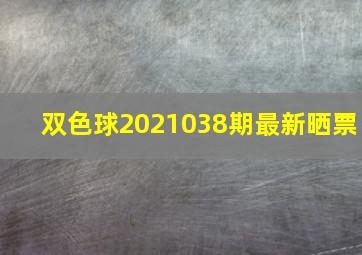 双色球2021038期最新晒票